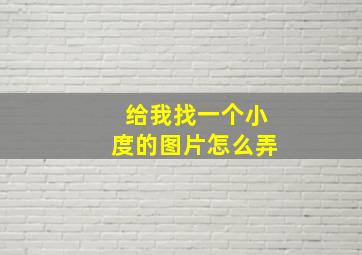 给我找一个小度的图片怎么弄